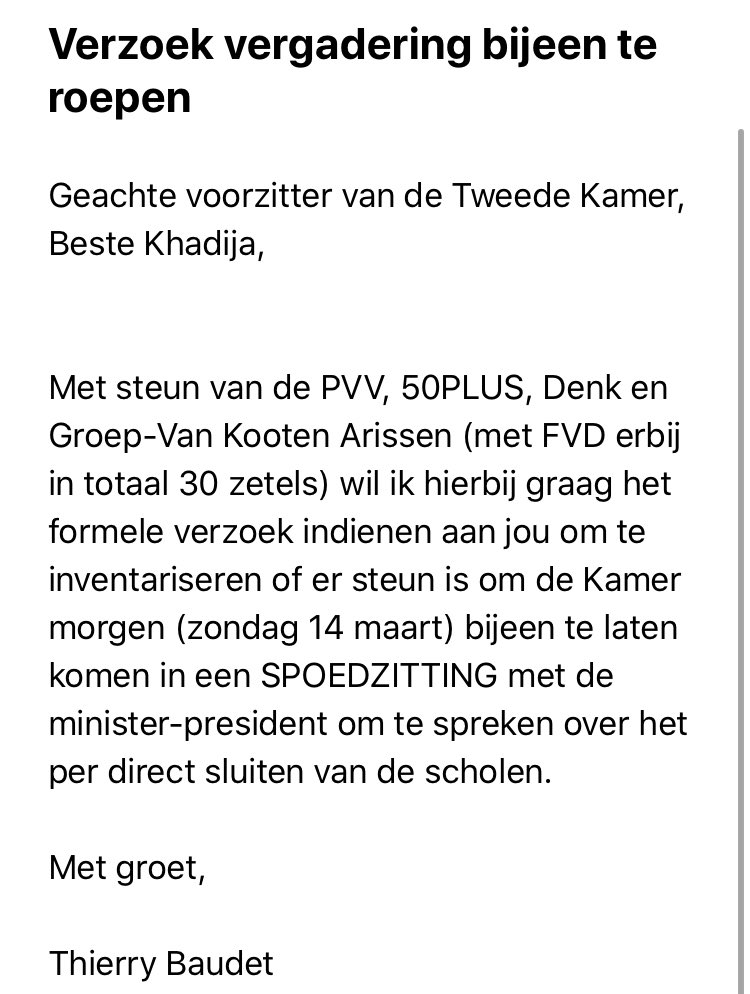 Verzoek vergadering bijeen te roepen

Geachte voorzitter van de Tweede Kamer,
Beste Khadija,

Met steun van de PVV, 50PLUS, Denk en Groep-Van Kooten Arissen (met FVD erbij in totaal 30 zetels) wil ik hierbij graag het formele verzoek indienen aan jou om te inventariseren of er steun is om de Kamer morgen (zondag 14 maart) bijeen te laten komen in een SPOEDZITTING met de minister-president om te spreken over het per direct sluiten van de scholen.

Met groet,

Thierry Baudet